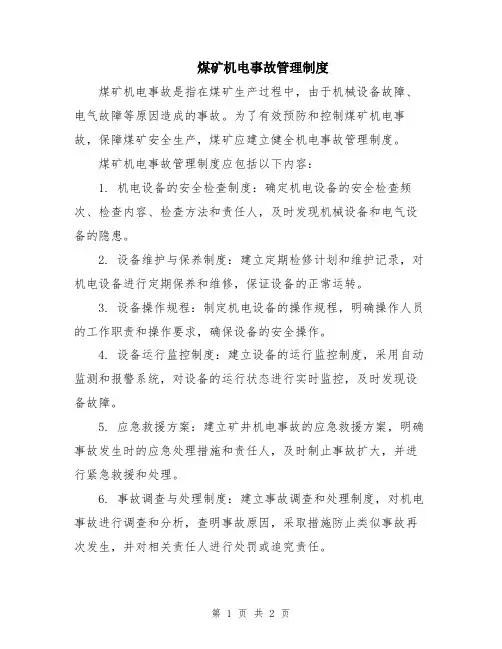 煤矿机电事故管理制度

煤矿机电事故是指在煤矿生产过程中，由于机械设备故障、电气故障等原因造成的事故。为了有效预防和控制煤矿机电事故，保障煤矿安全生产，煤矿应建立健全机电事故管理制度。

煤矿机电事故管理制度应包括以下内容：

1. 机电设备的安全检查制度：确定机电设备的安全检查频次、检查内容、检查方法和责任人，及时发现机械设备和电气设备的隐患。

2. 设备维护与保养制度：建立定期检修计划和维护记录，对机电设备进行定期保养和维修，保证设备的正常运转。

3. 设备操作规程：制定机电设备的操作规程，明确操作人员的工作职责和操作要求，确保设备的安全操作。

4. 设备运行监控制度：建立设备的运行监控制度，采用自动监测和报警系统，对设备的运行状态进行实时监控，及时发现设备故障。

5. 应急救援方案：建立矿井机电事故的应急救援方案，明确事故发生时的应急处理措施和责任人，及时制止事故扩大，并进行紧急救援和处理。

6. 事故调查与处理制度：建立事故调查和处理制度，对机电事故进行调查和分析，查明事故原因，采取措施防止类似事故再次发生，并对相关责任人进行处罚或追究责任。

第 1 页 共 2 页